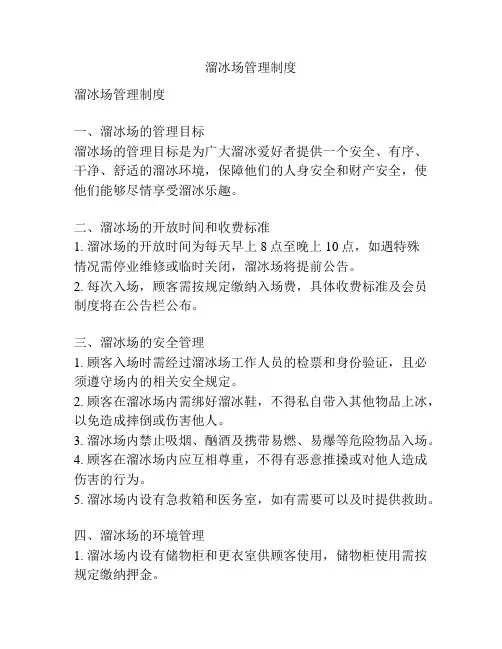 溜冰场管理制度

溜冰场管理制度

一、溜冰场的管理目标
溜冰场的管理目标是为广大溜冰爱好者提供一个安全、有序、干净、舒适的溜冰环境，保障他们的人身安全和财产安全，使他们能够尽情享受溜冰乐趣。

二、溜冰场的开放时间和收费标准
1. 溜冰场的开放时间为每天早上 8 点至晚上 10 点，如遇特殊情况需停业维修或临时关闭，溜冰场将提前公告。
2. 每次入场，顾客需按规定缴纳入场费，具体收费标准及会员制度将在公告栏公布。

三、溜冰场的安全管理
1. 顾客入场时需经过溜冰场工作人员的检票和身份验证，且必须遵守场内的相关安全规定。
2. 顾客在溜冰场内需绑好溜冰鞋，不得私自带入其他物品上冰，以免造成摔倒或伤害他人。
3. 溜冰场内禁止吸烟、酗酒及携带易燃、易爆等危险物品入场。
4. 顾客在溜冰场内应互相尊重，不得有恶意推搡或对他人造成伤害的行为。
5. 溜冰场内设有急救箱和医务室，如有需要可以及时提供救助。

四、溜冰场的环境管理
1. 溜冰场内设有储物柜和更衣室供顾客使用，储物柜使用需按规定缴纳押金。